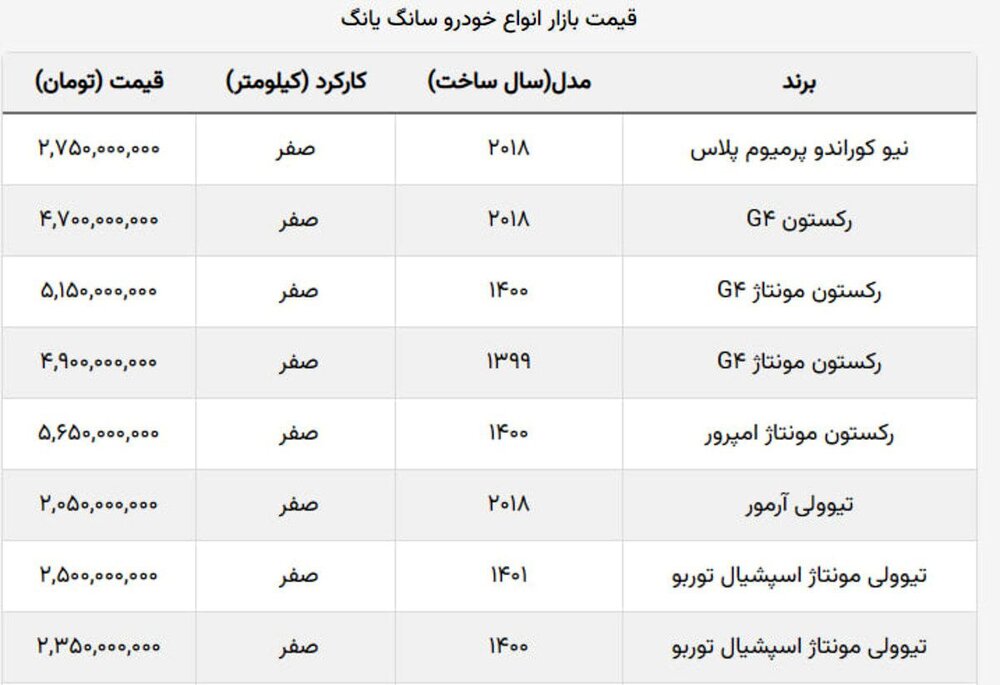 قیمت بازار انواع خودرو سانگ یانگ

| برند | مدل(سال ساخت) | کارکرد (کیلومتر) | قیمت (تومان) |
|---|---|---|---|
| نیو کوراندو پرمیوم پلاس | ۲۰۱۸ | صفر | ۲,۷۵۰,۰۰۰,۰۰۰ |
| رکستون G۴ | ۲۰۱۸ | صفر | ۴,۷۰۰,۰۰۰,۰۰۰ |
| رکستون مونتاژ G۴ | ۱۴۰۰ | صفر | ۵,۱۵۰,۰۰۰,۰۰۰ |
| رکستون مونتاژ G۴ | ۱۳۹۹ | صفر | ۴,۹۰۰,۰۰۰,۰۰۰ |
| رکستون مونتاژ امپرور | ۱۴۰۰ | صفر | ۵,۶۵۰,۰۰۰,۰۰۰ |
| تیوولی آرمور | ۲۰۱۸ | صفر | ۲,۰۵۰,۰۰۰,۰۰۰ |
| تیوولی مونتاژ اسپشیال توربو | ۱۴۰۱ | صفر | ۲,۵۰۰,۰۰۰,۰۰۰ |
| تیوولی مونتاژ اسپشیال توربو | ۱۴۰۰ | صفر | ۲,۳۵۰,۰۰۰,۰۰۰ |